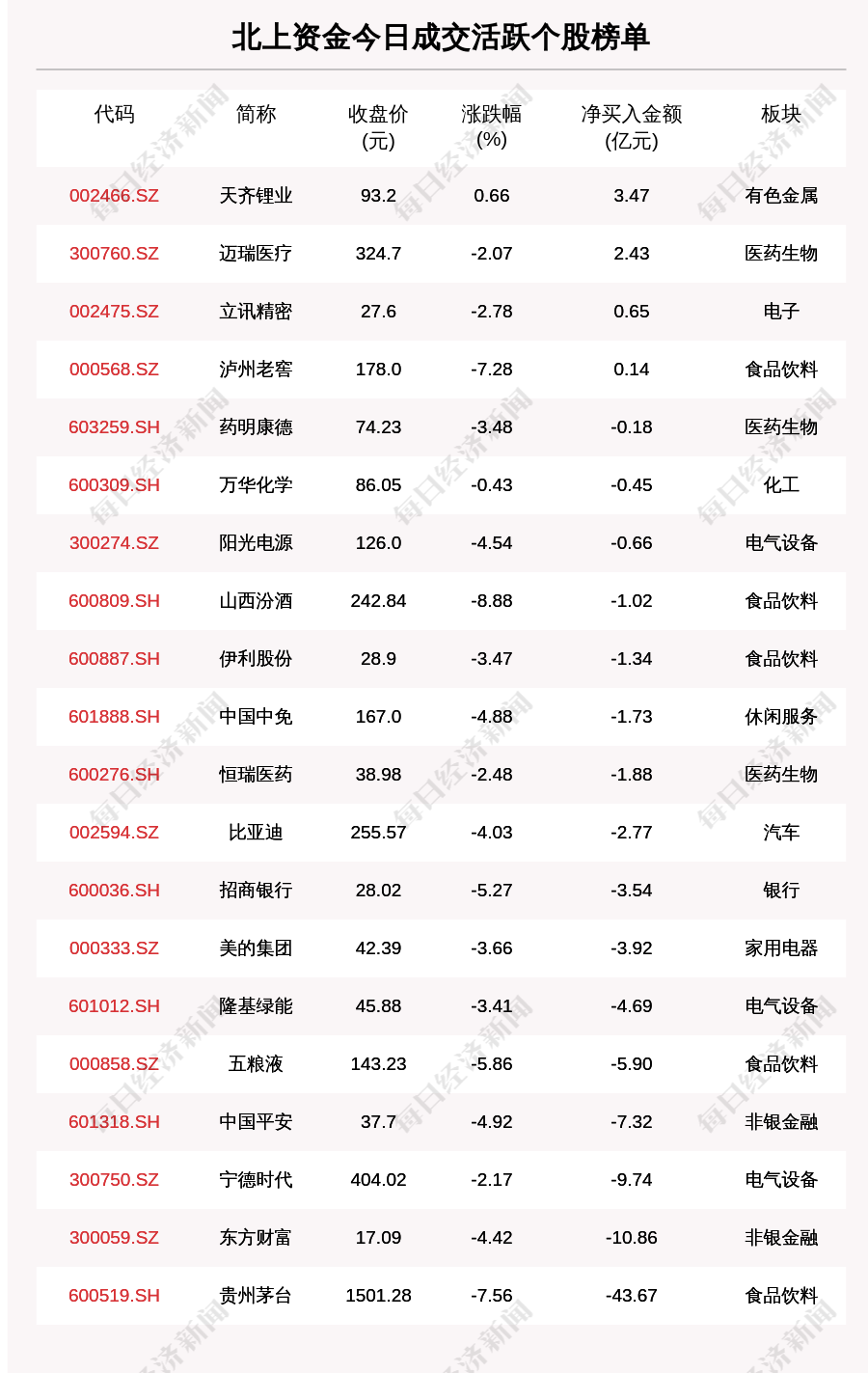 北上资金今日成交活跃个股榜单

| 代码 | 简称 | 收盘价(元) | 涨跌幅(%) | 净买入金额(亿元) | 板块 |
|---|---|---|---|---|---|
| 002466.SZ | 天齐锂业 | 93.2 | 0.66 | 3.47 | 有色金属 |
| 300760.SZ | 迈瑞医疗 | 324.7 | -2.07 | 2.43 | 医药生物 |
| 002475.SZ | 立讯精密 | 27.6 | -2.78 | 0.65 | 电子 |
| 000568.SZ | 泸州老窖 | 178.0 | -7.28 | 0.14 | 食品饮料 |
| 603259.SH | 药明康德 | 74.23 | -3.48 | -0.18 | 医药生物 |
| 600309.SH | 万华化学 | 86.05 | -0.43 | -0.45 | 化工 |
| 300274.SZ | 阳光电源 | 126.0 | -4.54 | -0.66 | 电气设备 |
| 600809.SH | 山西汾酒 | 242.84 | -8.88 | -1.02 | 食品饮料 |
| 600887.SH | 伊利股份 | 28.9 | -3.47 | -1.34 | 食品饮料 |
| 601888.SH | 中国中免 | 167.0 | -4.88 | -1.73 | 休闲服务 |
| 600276.SH | 恒瑞医药 | 38.98 | -2.48 | -1.88 | 医药生物 |
| 002594.SZ | 比亚迪 | 255.57 | -4.03 | -2.77 | 汽车 |
| 600036.SH | 招商银行 | 28.02 | -5.27 | -3.54 | 银行 |
| 000333.SZ | 美的集团 | 42.39 | -3.66 | -3.92 | 家用电器 |
| 601012.SH | 隆基绿能 | 45.88 | -3.41 | -4.69 | 电气设备 |
| 000858.SZ | 五粮液 | 143.23 | -5.86 | -5.90 | 食品饮料 |
| 601318.SH | 中国平安 | 37.7 | -4.92 | -7.32 | 非银金融 |
| 300750.SZ | 宁德时代 | 404.02 | -2.17 | -9.74 | 电气设备 |
| 300059.SZ | 东方财富 | 17.09 | -4.42 | -10.86 | 非银金融 |
| 600519.SH | 贵州茅台 | 1501.28 | -7.56 | -43.67 | 食品饮料 |

每日经济新闻